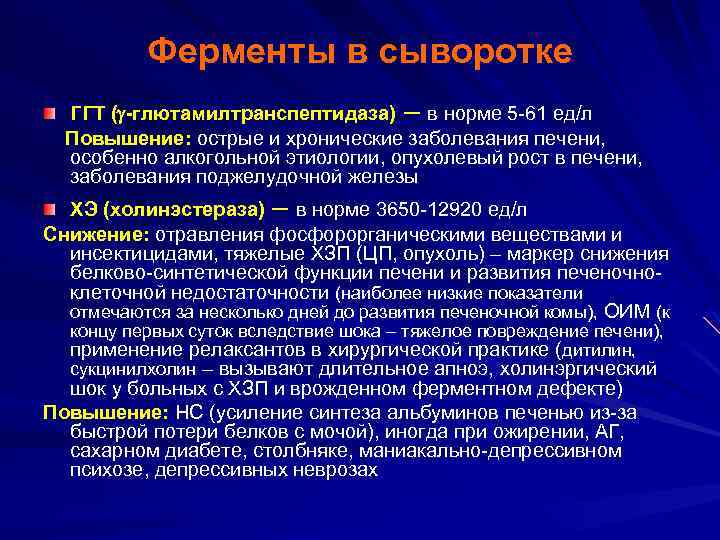 Ферменты в сыворотке

ГГТ (γ-глютамилтранспептидаза) – в норме 5-61 ед/л
Повышение: острые и хронические заболевания печени, особенно алкогольной этиологии, опухолевый рост в печени, заболевания поджелудочной железы

ХЭ (холинэстераза) – в норме 3650-12920 ед/л
Снижение: отравления фосфорорганическими веществами и инсектицидами, тяжелые ХЗП (ЦП, опухоль) – маркер снижения белково-синтетической функции печени и развития печеночно-клеточной недостаточности (наиболее низкие показатели отмечаются за несколько дней до развития печеночной комы), ОИМ (к концу первых суток вследствие шока – тяжелое повреждение печени), применение релаксантов в хирургической практике (дитилин, сукцинилхолин – вызывают длительное апноэ, холинэргический шок у больных с ХЗП и врожденном ферментном дефекте)
Повышение: НС (усиление синтеза альбуминов печенью из-за быстрой потери белков с мочой), иногда при ожирении, АГ, сахарном диабете, столбняке, маниакально-депрессивном психозе, депрессивных неврозах